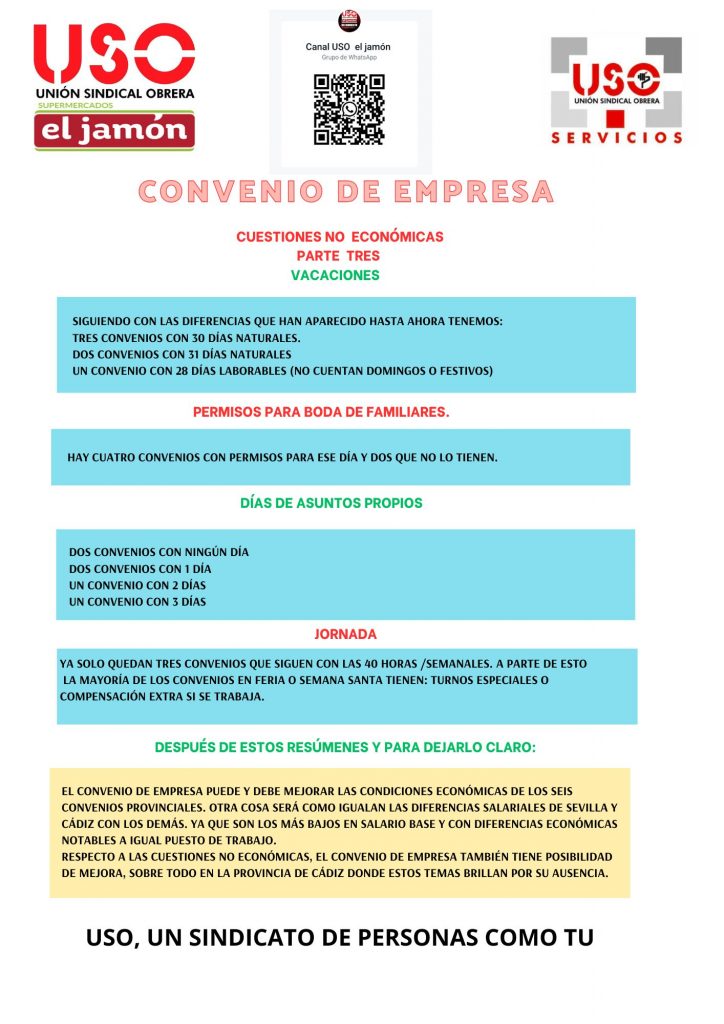 USO
UNIÓN SINDICAL OBRERA
SUPERMERCADOS
el jamón

Canal USO el jamón
Grupo de WhatsApp

USO
UNIÓN SINDICAL OBRERA
SERVICIOS

CONVENIO DE EMPRESA

CUESTIONES NO ECONÓMICAS
PARTE TRES
VACACIONES

SIGUIENDO CON LAS DIFERENCIAS QUE HAN APARECIDO HASTA AHORA TENEMOS:
TRES CONVENIOS CON 30 DÍAS NATURALES.
DOS CONVENIOS CON 31 DÍAS NATURALES
UN CONVENIO CON 28 DÍAS LABORABLES (NO CUENTAN DOMINGOS O FESTIVOS)

PERMISOS PARA BODA DE FAMILIARES.

HAY CUATRO CONVENIOS CON PERMISOS PARA ESE DÍA Y DOS QUE NO LO TIENEN.

DÍAS DE ASUNTOS PROPIOS

DOS CONVENIOS CON NINGÚN DÍA
DOS CONVENIOS CON 1 DÍA
UN CONVENIO CON 2 DÍAS
UN CONVENIO CON 3 DÍAS

JORNADA

YA SOLO QUEDAN TRES CONVENIOS QUE SIGUEN CON LAS 40 HORAS /SEMANALES. A PARTE DE ESTO LA MAYORÍA DE LOS CONVENIOS EN FERIA O SEMANA SANTA TIENEN: TURNOS ESPECIALES O COMPENSACIÓN EXTRA SI SE TRABAJA.

DESPUÉS DE ESTOS RESÚMENES Y PARA DEJARLO CLARO:

EL CONVENIO DE EMPRESA PUEDE Y DEBE MEJORAR LAS CONDICIONES ECONÓMICAS DE LOS SEIS CONVENIOS PROVINCIALES. OTRA COSA SERÁ COMO IGUALAN LAS DIFERENCIAS SALARIALES DE SEVILLA Y CÁDIZ CON LOS DEMÁS. YA QUE SON LOS MÁS BAJOS EN SALARIO BASE Y CON DIFERENCIAS ECONÓMICAS NOTABLES A IGUAL PUESTO DE TRABAJO.
RESPECTO A LAS CUESTIONES NO ECONÓMICAS, EL CONVENIO DE EMPRESA TAMBIÉN TIENE POSIBILIDAD DE MEJORA, SOBRE TODO EN LA PROVINCIA DE CÁDIZ DONDE ESTOS TEMAS BRILLAN POR SU AUSENCIA.

USO, UN SINDICATO DE PERSONAS COMO TU